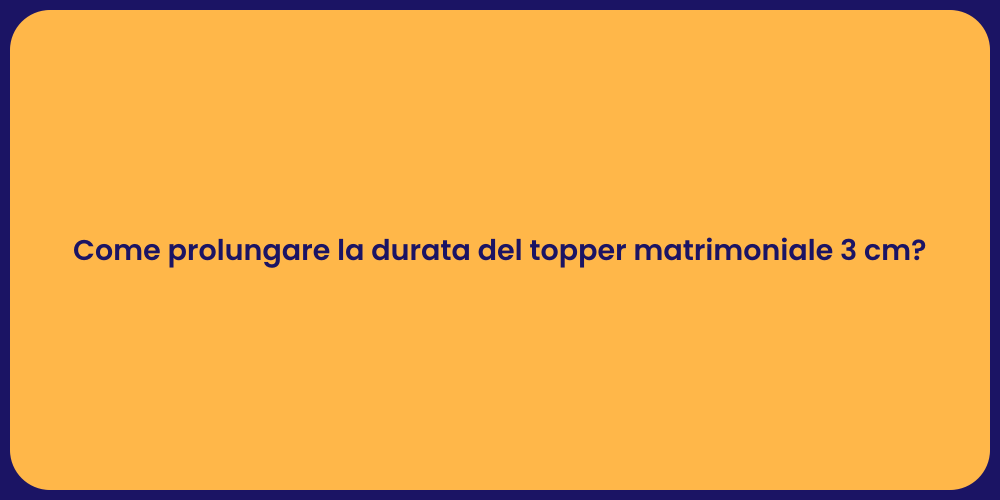 Come prolungare la durata del topper matrimoniale 3 cm?